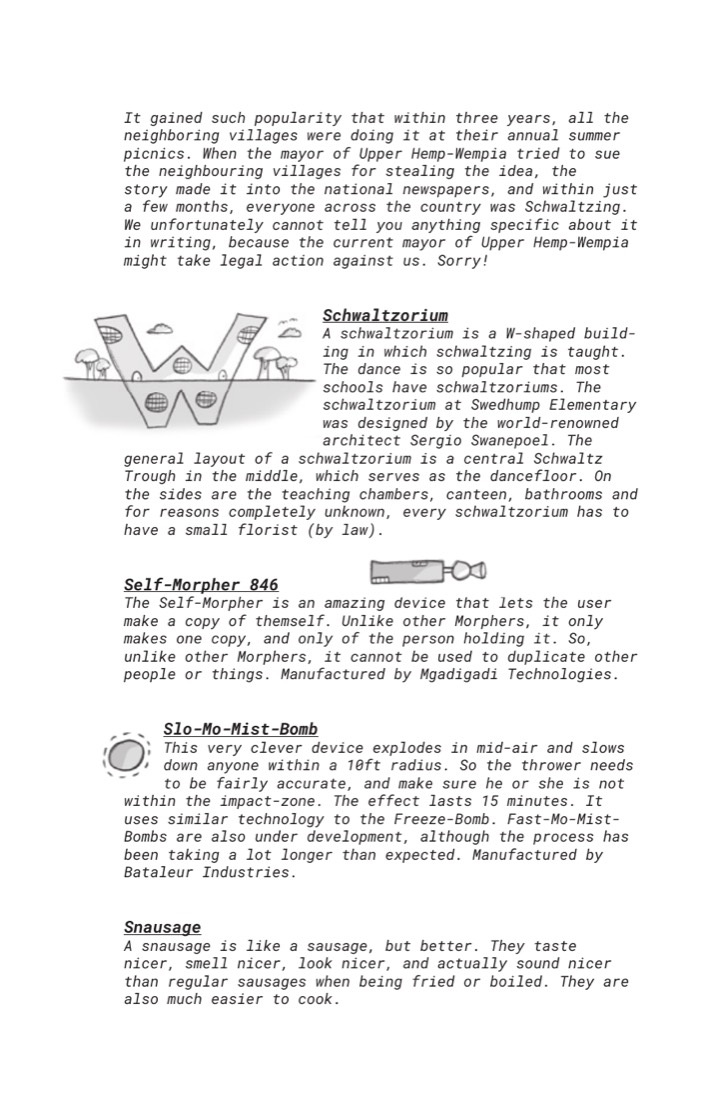 It gained such popularity that within three years, all the neighboring villages were doing it at their annual summer picnics. When the mayor of Upper Hemp-Wempia tried to sue the neighbouring villages for stealing the idea, the story made it into the national newspapers, and within just a few months, everyone across the country was Schwaltzing. We unfortunately cannot tell you anything specific about it in writing, because the current mayor of Upper Hemp-Wempia might take legal action against us. Sorry!

Schwaltzorium
A schwaltzorium is a W-shaped building in which schwaltzing is taught. The dance is so popular that most schools have schwaltzoriums. The schwaltzorium at Swedhump Elementary was designed by the world-renowned architect Sergio Swanepoel. The general layout of a schwaltzorium is a central Schwaltz Trough in the middle, which serves as the dancefloor. On the sides are the teaching chambers, canteen, bathrooms and for reasons completely unknown, every schwaltzorium has to have a small florist (by law).

Self-Morpher 846
The Self-Morpher is an amazing device that lets the user make a copy of themself. Unlike other Morphers, it only makes one copy, and only of the person holding it. So, unlike other Morphers, it cannot be used to duplicate other people or things. Manufactured by Mgadigadi Technologies.

Slo-Mo-Mist-Bomb
This very clever device explodes in mid-air and slows down anyone within a 10ft radius. So the thrower needs to be fairly accurate, and make sure he or she is not within the impact-zone. The effect lasts 15 minutes. It uses similar technology to the Freeze-Bomb. Fast-Mo-Mist-Bombs are also under development, although the process has been taking a lot longer than expected. Manufactured by Bataleur Industries.

Snausage
A snausage is like a sausage, but better. They taste nicer, smell nicer, look nicer, and actually sound nicer than regular sausages when being fried or boiled. They are also much easier to cook.